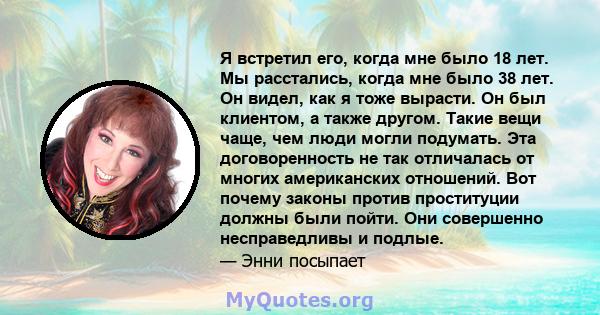 Я встретил его, когда мне было 18 лет. Мы расстались, когда мне было 38 лет. Он видел, как я тоже вырасти. Он был клиентом, а также другом. Такие вещи чаще, чем люди могли подумать. Эта договоренность не так отличалась от многих американских отношений. Вот почему законы против проституции должны были пойти. Они совершенно несправедливы и подлые.
— Энни посыпает

MyQuotes.org